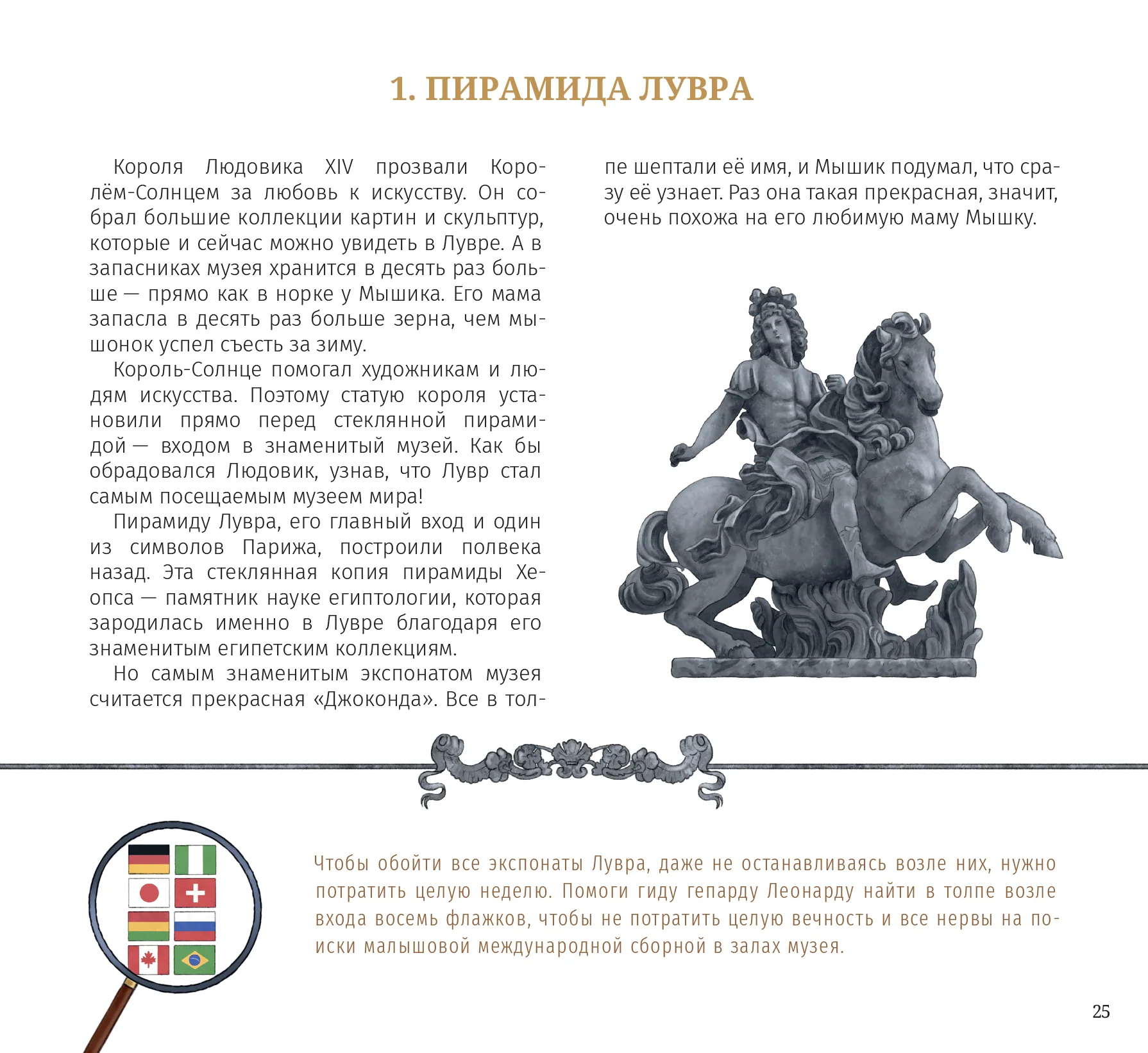 1. ПИРАМИДА ЛУВРА

Короля Людовика XIV прозвали Королём-Солнцем за любовь к искусству. Он собрал большие коллекции картин и скульптур, которые и сейчас можно увидеть в Лувре. А в запасниках музея хранится в десять раз больше — прямо как в норке у Мышика. Его мама запасла в десять раз больше зерна, чем мышонок успел съесть за зиму.

Король-Солнце помогал художникам и людям искусства. Поэтому статую короля установили прямо перед стеклянной пирамидой — входом в знаменитый музей. Как бы обрадовался Людовик, узнав, что Лувр стал самым посещаемым музеем мира!

Пирамиду Лувра, его главный вход и один из символов Парижа, построили полвека назад. Эта стеклянная копия пирамиды Хеопса — памятник науке египтологии, которая зародилась именно в Лувре благодаря его знаменитым египетским коллекциям.

Но самым знаменитым экспонатом музея считается прекрасная «Джоконда». Все в толпе шептали её имя, и Мышик подумал, что сразу её узнает. Раз она такая прекрасная, значит, очень похожа на его любимую маму Мышку.

Чтобы обойти все экспонаты Лувра, даже не останавливаясь возле них, нужно потратить целую неделю. Помоги гиду гепарду Леонарду найти в толпе возле входа восемь флажков, чтобы не потратить целую вечность и все нервы на поиски малышовой международной сборной в залах музея.

25